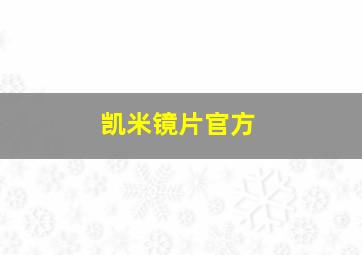 凯米镜片官方